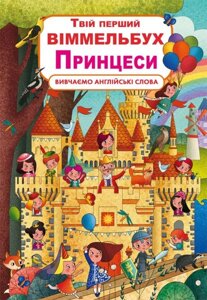 Твій перший
ВІММЕЛЬБУХ
Принцеси
ВИВЧАЄМО АНГЛІЙСЬКІ СЛОВА